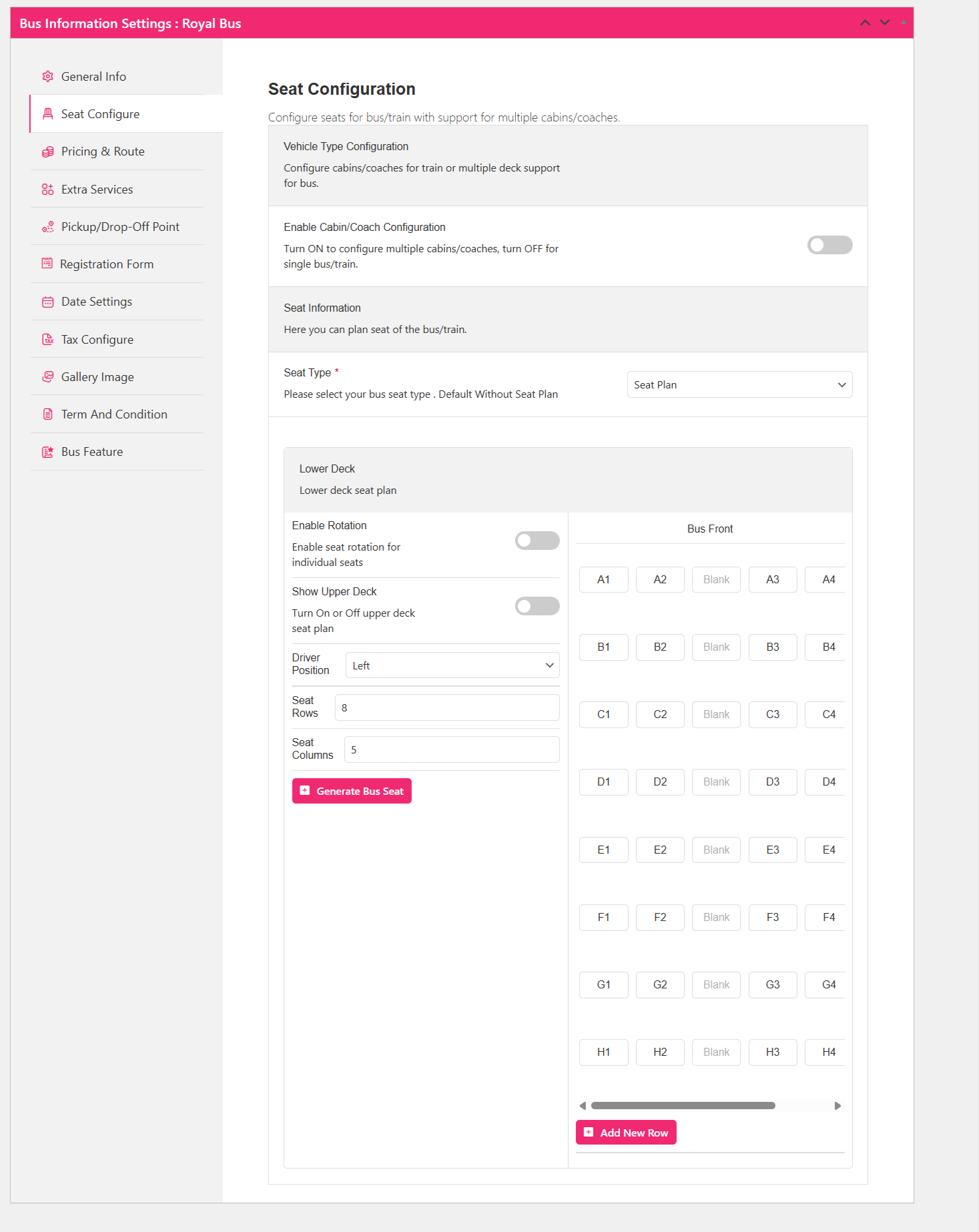 Bus Information Settings : Royal Bus

General Info
Seat Configure
Pricing & Route
Extra Services
Pickup/Drop-Off Point
Registration Form
Date Settings
Tax Configure
Gallery Image
Term And Condition
Bus Feature

Seat Configuration

Configure seats for bus/train with support for multiple cabins/coaches.

Vehicle Type Configuration

Configure cabins/coaches for train or multiple deck support for bus.

Enable Cabin/Coach Configuration

Turn ON to configure multiple cabins/coaches, turn OFF for single bus/train.

Seat Information

Here you can plan seat of the bus/train.

Seat Type *

Please select your bus seat type . Default Without Seat Plan

Seat Plan

Lower Deck

Lower deck seat plan

Enable Rotation

Enable seat rotation for individual seats

Show Upper Deck

Turn On or Off upper deck seat plan

Driver Position Left

Seat Rows 8

Seat Columns 5

Generate Bus Seat

Bus Front

| A1 | A2 | Blank | A3 | A4 |
|---|---|---|---|---|
| B1 | B2 | Blank | B3 | B4 |
| C1 | C2 | Blank | C3 | C4 |
| D1 | D2 | Blank | D3 | D4 |
| E1 | E2 | Blank | E3 | E4 |
| F1 | F2 | Blank | F3 | F4 |
| G1 | G2 | Blank | G3 | G4 |
| H1 | H2 | Blank | H3 | H4 |

Add New Row